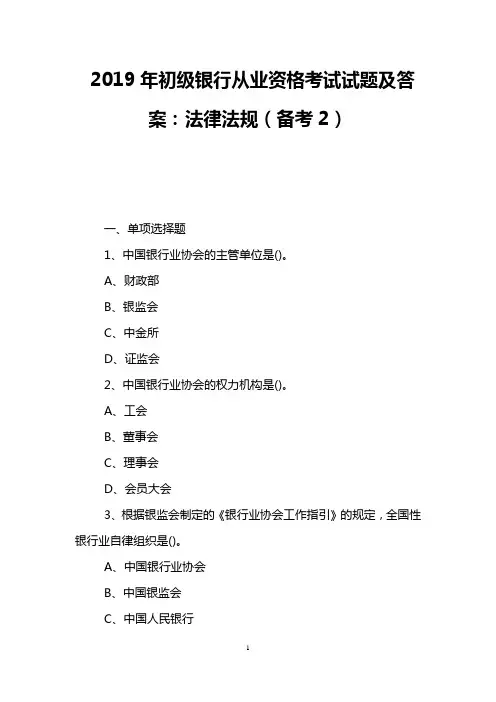 2019 年初级银行从业资格考试试题及答案：法律法规（备考 2）

一、单项选择题

1、中国银行业协会的主管单位是()。

A、财政部

B、银监会

C、中金所

D、证监会

2、中国银行业协会的权力机构是()。

A、工会

B、董事会

C、理事会

D、会员大会

3、根据银监会制定的《银行业协会工作指引》的规定，全国性银行业自律组织是()。

A、中国银行业协会

B、中国银监会

C、中国人民银行

1